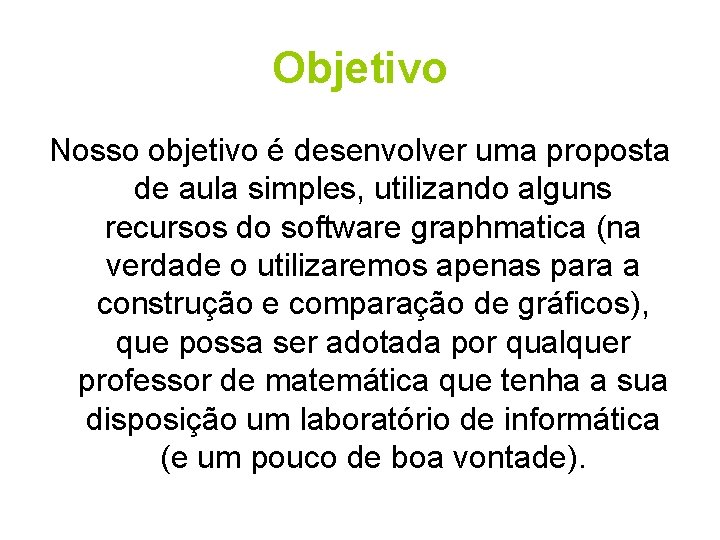 Objetivo

Nosso objetivo é desenvolver uma proposta de aula simples, utilizando alguns recursos do software graphmatica (na verdade o utilizaremos apenas para a construção e comparação de gráficos), que possa ser adotada por qualquer professor de matemática que tenha a sua disposição um laboratório de informática (e um pouco de boa vontade).